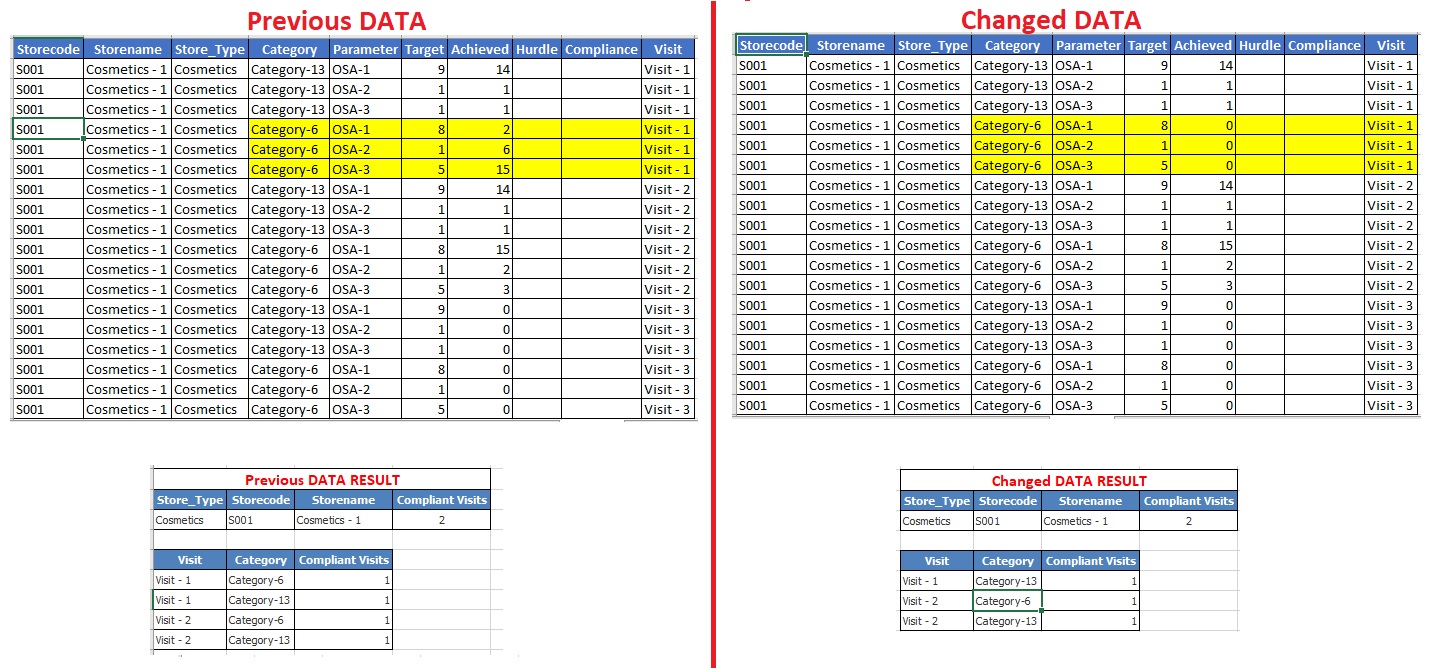 Previous DATA

| Storecode | Storename | Store_Type | Category | Parameter | Target | Achieved | Hurdle | Compliance | Visit |
|---|---|---|---|---|---|---|---|---|---|
| S001 | Cosmetics - 1 | Cosmetics | Category-13 | OSA-1 | 9 | 14 | | | Visit - 1 |
| S001 | Cosmetics - 1 | Cosmetics | Category-13 | OSA-2 | 1 | 1 | | | Visit - 1 |
| S001 | Cosmetics - 1 | Cosmetics | Category-13 | OSA-3 | 1 | 1 | | | Visit - 1 |
| S001 | Cosmetics - 1 | Cosmetics | Category-6 | OSA-1 | 8 | 2 | | | Visit - 1 |
| S001 | Cosmetics - 1 | Cosmetics | Category-6 | OSA-2 | 1 | 6 | | | Visit - 1 |
| S001 | Cosmetics - 1 | Cosmetics | Category-6 | OSA-3 | 5 | 15 | | | Visit - 1 |
| S001 | Cosmetics - 1 | Cosmetics | Category-13 | OSA-1 | 9 | 14 | | | Visit - 2 |
| S001 | Cosmetics - 1 | Cosmetics | Category-13 | OSA-2 | 1 | 1 | | | Visit - 2 |
| S001 | Cosmetics - 1 | Cosmetics | Category-13 | OSA-3 | 1 | 1 | | | Visit - 2 |
| S001 | Cosmetics - 1 | Cosmetics | Category-6 | OSA-1 | 8 | 15 | | | Visit - 2 |
| S001 | Cosmetics - 1 | Cosmetics | Category-6 | OSA-2 | 1 | 2 | | | Visit - 2 |
| S001 | Cosmetics - 1 | Cosmetics | Category-6 | OSA-3 | 5 | 3 | | | Visit - 2 |
| S001 | Cosmetics - 1 | Cosmetics | Category-13 | OSA-1 | 9 | 0 | | | Visit - 3 |
| S001 | Cosmetics - 1 | Cosmetics | Category-13 | OSA-2 | 1 | 0 | | | Visit - 3 |
| S001 | Cosmetics - 1 | Cosmetics | Category-13 | OSA-3 | 1 | 0 | | | Visit - 3 |
| S001 | Cosmetics - 1 | Cosmetics | Category-6 | OSA-1 | 8 | 0 | | | Visit - 3 |
| S001 | Cosmetics - 1 | Cosmetics | Category-6 | OSA-2 | 1 | 0 | | | Visit - 3 |
| S001 | Cosmetics - 1 | Cosmetics | Category-6 | OSA-3 | 5 | 0 | | | Visit - 3 |

Previous DATA RESULT

| Store_Type | Storecode | Storename | Compliant Visits |
|---|---|---|---|
| Cosmetics | S001 | Cosmetics - 1 | 2 |

| Visit | Category | Compliant Visits |
|---|---|---|
| Visit - 1 | Category-6 | 1 |
| Visit - 1 | Category-13 | 1 |
| Visit - 2 | Category-6 | 1 |
| Visit - 2 | Category-13 | 1 |

Changed DATA

| Storecode | Storename | Store_Type | Category | Parameter | Target | Achieved | Hurdle | Compliance | Visit |
|---|---|---|---|---|---|---|---|---|---|
| S001 | Cosmetics - 1 | Cosmetics | Category-13 | OSA-1 | 9 | 14 | | | Visit - 1 |
| S001 | Cosmetics - 1 | Cosmetics | Category-13 | OSA-2 | 1 | 1 | | | Visit - 1 |
| S001 | Cosmetics - 1 | Cosmetics | Category-13 | OSA-3 | 1 | 1 | | | Visit - 1 |
| S001 | Cosmetics - 1 | Cosmetics | Category-6 | OSA-1 | 8 | 0 | | | Visit - 1 |
| S001 | Cosmetics - 1 | Cosmetics | Category-6 | OSA-2 | 1 | 0 | | | Visit - 1 |
| S001 | Cosmetics - 1 | Cosmetics | Category-6 | OSA-3 | 5 | 0 | | | Visit - 1 |
| S001 | Cosmetics - 1 | Cosmetics | Category-13 | OSA-1 | 9 | 14 | | | Visit - 2 |
| S001 | Cosmetics - 1 | Cosmetics | Category-13 | OSA-2 | 1 | 1 | | | Visit - 2 |
| S001 | Cosmetics - 1 | Cosmetics | Category-13 | OSA-3 | 1 | 1 | | | Visit - 2 |
| S001 | Cosmetics - 1 | Cosmetics | Category-6 | OSA-1 | 8 | 15 | | | Visit - 2 |
| S001 | Cosmetics - 1 | Cosmetics | Category-6 | OSA-2 | 1 | 2 | | | Visit - 2 |
| S001 | Cosmetics - 1 | Cosmetics | Category-6 | OSA-3 | 5 | 3 | | | Visit - 2 |
| S001 | Cosmetics - 1 | Cosmetics | Category-13 | OSA-1 | 9 | 0 | | | Visit - 3 |
| S001 | Cosmetics - 1 | Cosmetics | Category-13 | OSA-2 | 1 | 0 | | | Visit - 3 |
| S001 | Cosmetics - 1 | Cosmetics | Category-13 | OSA-3 | 1 | 0 | | | Visit - 3 |
| S001 | Cosmetics - 1 | Cosmetics | Category-6 | OSA-1 | 8 | 0 | | | Visit - 3 |
| S001 | Cosmetics - 1 | Cosmetics | Category-6 | OSA-2 | 1 | 0 | | | Visit - 3 |
| S001 | Cosmetics - 1 | Cosmetics | Category-6 | OSA-3 | 5 | 0 | | | Visit - 3 |

Changed DATA RESULT

| Store_Type | Storecode | Storename | Compliant Visits |
|---|---|---|---|
| Cosmetics | S001 | Cosmetics - 1 | 2 |

| Visit | Category | Compliant Visits |
|---|---|---|
| Visit - 1 | Category-13 | 1 |
| Visit - 2 | Category-6 | 1 |
| Visit - 2 | Category-13 | 1 |